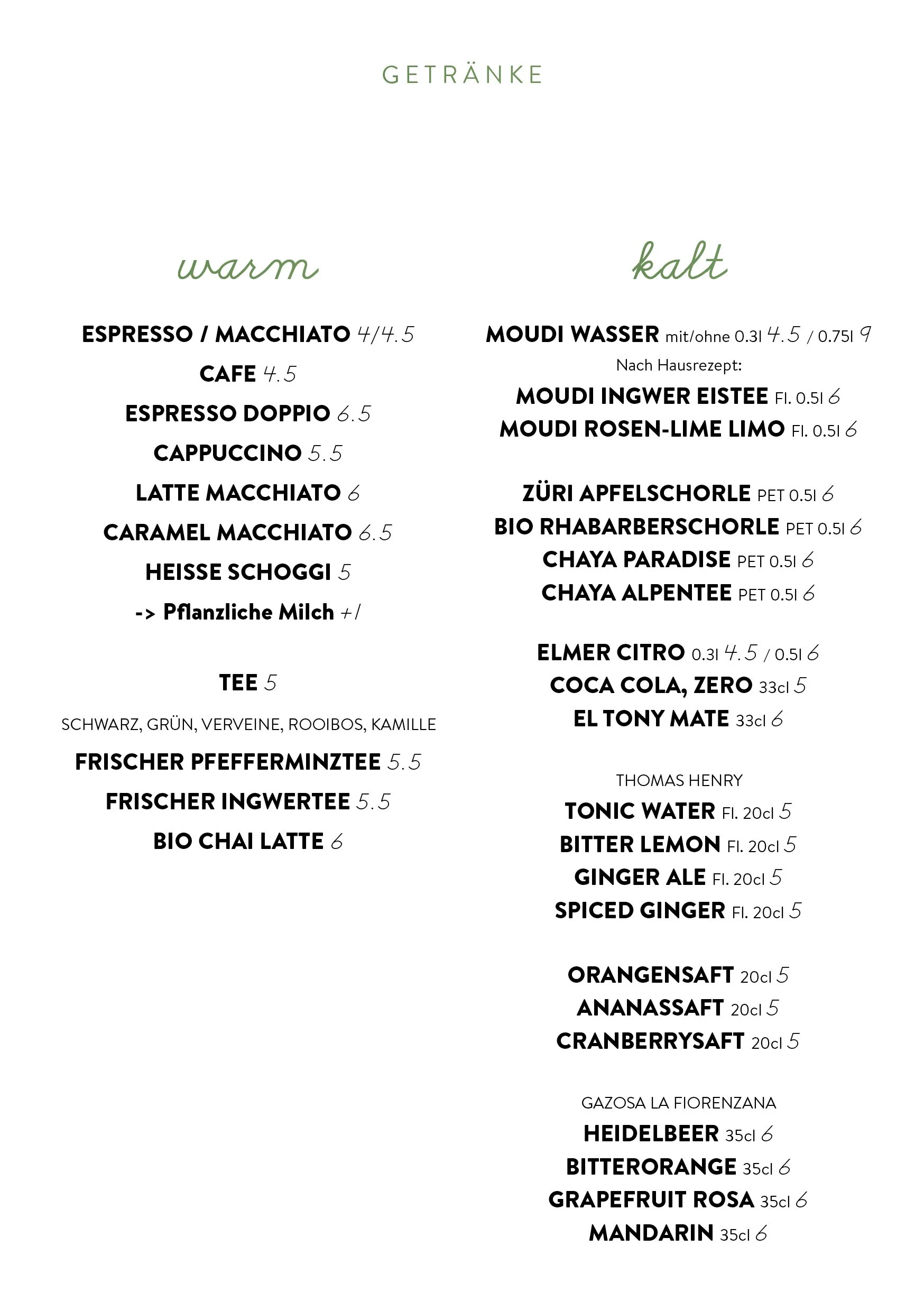 GETRÄNKE

warm

ESPRESSO / MACCHIATO 4/4.5
CAFE 4.5
ESPRESSO DOPPIO 6.5
CAPPUCCINO 5.5
LATTE MACCHIATO 6
CARAMEL MACCHIATO 6.5
HEISSE SCHOGGI 5
-> Pflanzliche Milch +1

TEE 5
SCHWARZ, GRÜN, VERVEINE, ROOIBOS, KAMILLE
FRISCHER PFEFFERMINZTEE 5.5
FRISCHER INGWERTEE 5.5
BIO CHAI LATTE 6

kalt

MOUDI WASSER mit/ohne 0.3l 4.5 / 0.75l 9
Nach Hausrezept:
MOUDI INGWER EISTEE Fl. 0.5l 6
MOUDI ROSEN-LIME LIMO Fl. 0.5l 6

ZÜRI APFELSCHORLE PET 0.5l 6
BIO RHABARBERSCHORLE PET 0.5l 6
CHAYA PARADISE PET 0.5l 6
CHAYA ALPENTEE PET 0.5l 6

ELMER CITRO 0.3l 4.5 / 0.5l 6
COCA COLA, ZERO 33cl 5
EL TONY MATE 33cl 6

THOMAS HENRY
TONIC WATER Fl. 20cl 5
BITTER LEMON Fl. 20cl 5
GINGER ALE Fl. 20cl 5
SPICED GINGER Fl. 20cl 5

ORANGENSAFT 20cl 5
ANANASSAFT 20cl 5
CRANBERRYSAFT 20cl 5

GAZOSA LA FIORENZANA
HEIDELBEER 35cl 6
BITTERORANGE 35cl 6
GRAPEFRUIT ROSA 35cl 6
MANDARIN 35cl 6